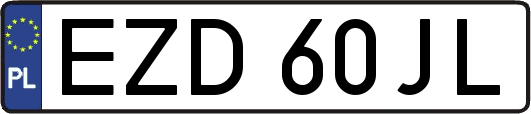 PL

EZD 60JL